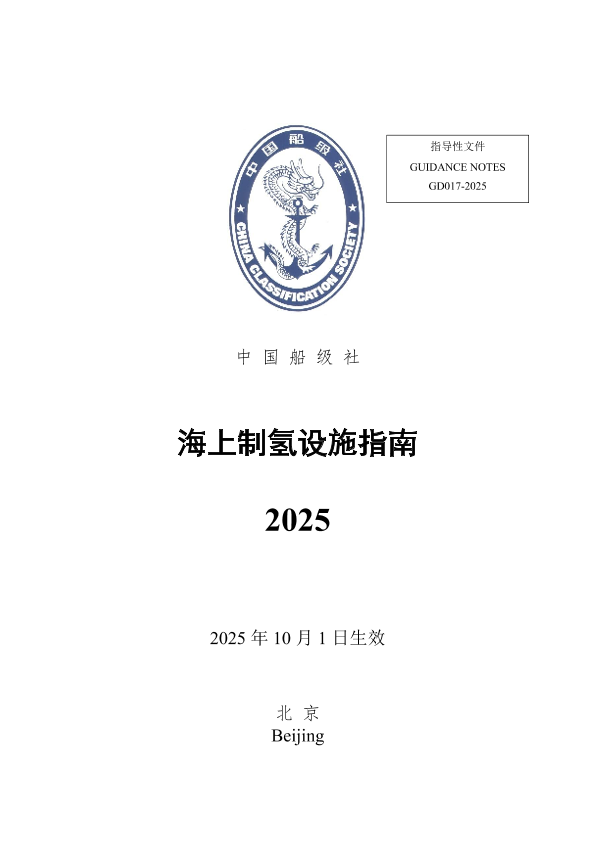 中国船级社

CHINA CLASSIFICATION SOCIETY

指导性文件
GUIDANCE NOTES
GD017-2025

中 国 船 级 社

海上制氢设施指南

2025

2025 年 10 月 1 日生效

北 京
Beijing